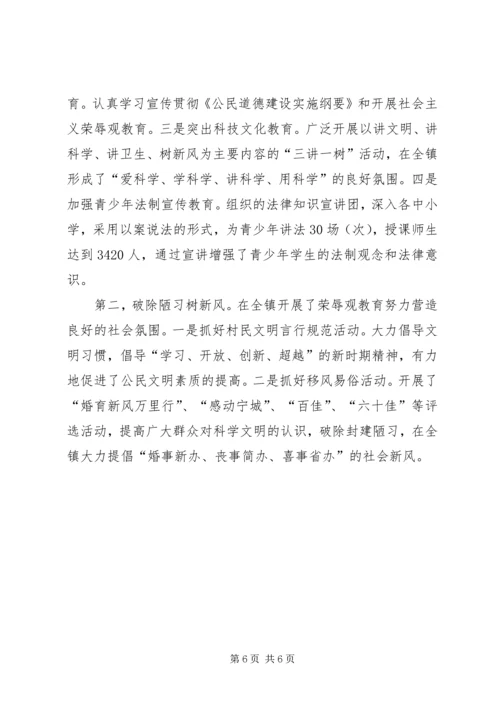 育。认真学习宣传贯彻《公民道德建设实施纲要》和开展社会主义荣辱观教育。三是突出科技文化教育。广泛开展以讲文明、讲科学、讲卫生、树新风为主要内容的“三讲一树”活动，在全镇形成了“爱科学、学科学、讲科学、用科学”的良好氛围。四是加强青少年法制宣传教育。组织的法律知识宣讲团，深入各中小学，采用以案说法的形式，为青少年讲法30场（次），授课师生达到3420人，通过宣讲增强了青少年学生的法制观念和法律意识。

第二，破除陋习树新风。在全镇开展了荣辱观教育努力营造良好的社会氛围。一是抓好村民文明言行规范活动。大力倡导文明习惯，倡导“学习、开放、创新、超越”的新时期精神，有力地促进了公民文明素质的提高。二是抓好移风易俗活动。开展了“婚育新风万里行”、“感动宁城”、“百佳”、“六十佳”等评选活动，提高广大群众对科学文明的认识，破除封建陋习，在全镇大力提倡“婚事新办、丧事简办、喜事省办”的社会新风。

第6页 共6页